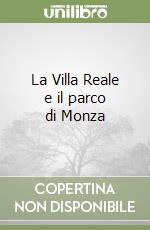 unilibro

La Villa Reale e il parco di Monza

COPERTINA NON DISPONIBILE